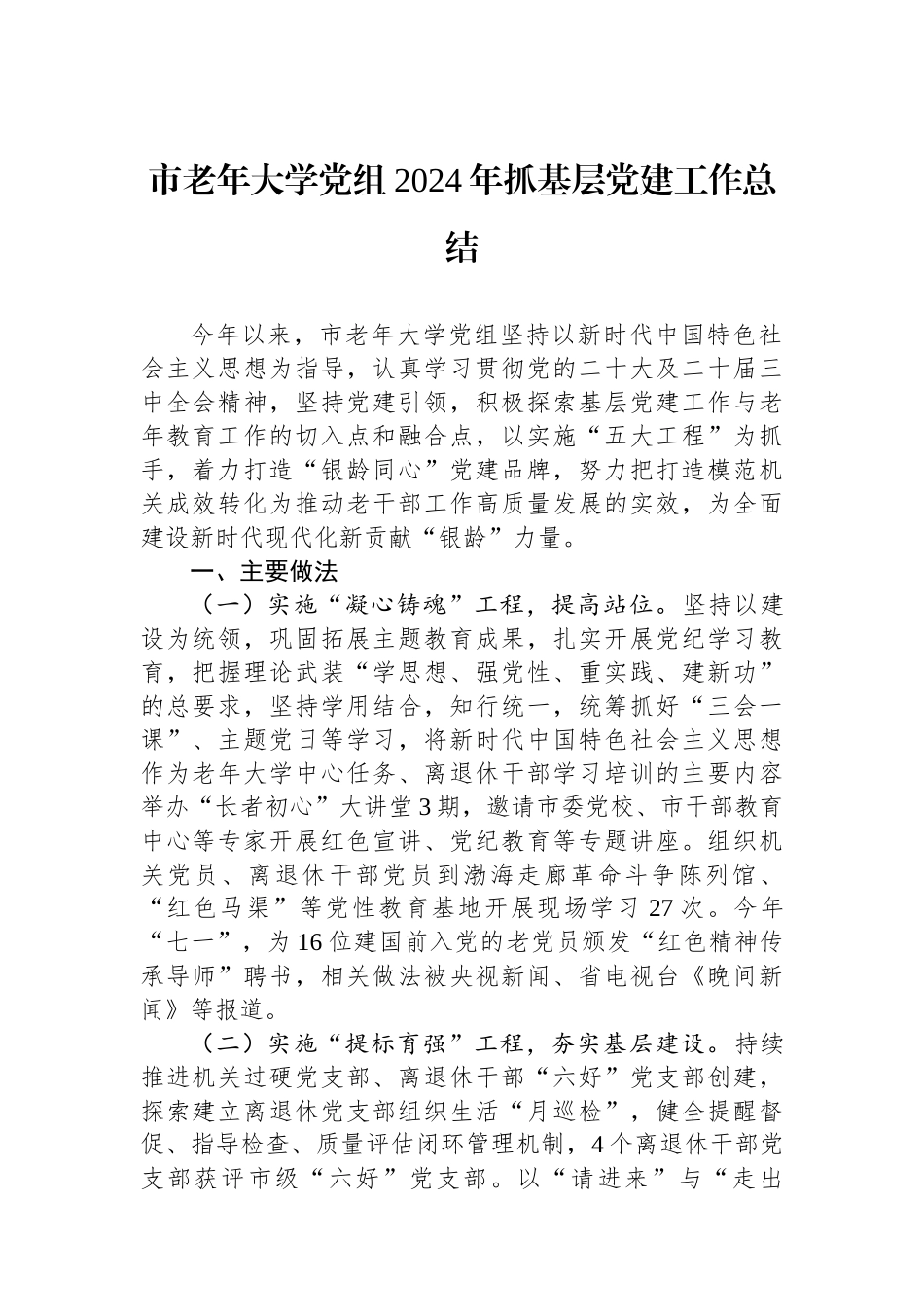 市老年大学党组2024年抓基层党建工作总结

今年以来，市老年大学党组坚持以新时代中国特色社会主义思想为指导，认真学习贯彻党的二十大及二十届三中全会精神，坚持党建引领，积极探索基层党建工作与老年教育工作的切入点和融合点，以实施“五大工程”为抓手，着力打造“银龄同心”党建品牌，努力把打造模范机关成效转化为推动老干部工作高质量发展的实效，为全面建设新时代现代化新贡献“银龄”力量。

一、主要做法

（一）实施“凝心铸魂”工程，提高站位。坚持以建设为统领，巩固拓展主题教育成果，扎实开展党纪学习教育，把握理论武装“学思想、强党性、重实践、建新功”的总要求，坚持学用结合，知行统一，统筹抓好“三会一课”、主题党日等学习，将新时代中国特色社会主义思想作为老年大学中心任务、离退休干部学习培训的主要内容举办“长者初心”大讲堂3期，邀请市委党校、市干部教育中心等专家开展红色宣讲、党纪教育等专题讲座。组织机关党员、离退休干部党员到渤海走廊革命斗争陈列馆、“红色马渠”等党性教育基地开展现场学习27次。今年“七一”，为16位建国前入党的老党员颁发“红色精神传承导师”聘书，相关做法被央视新闻、省电视台《晚间新闻》等报道。

（二）实施“提标育强”工程，夯实基层建设。持续推进机关过硬党支部、离退休干部“六好”党支部创建，探索建立离退休党支部组织生活“月巡检”，健全提醒督促、指导检查、质量评估闭环管理机制，4个离退休干部党支部获评市级“六好”党支部。以“请进来”与“走出